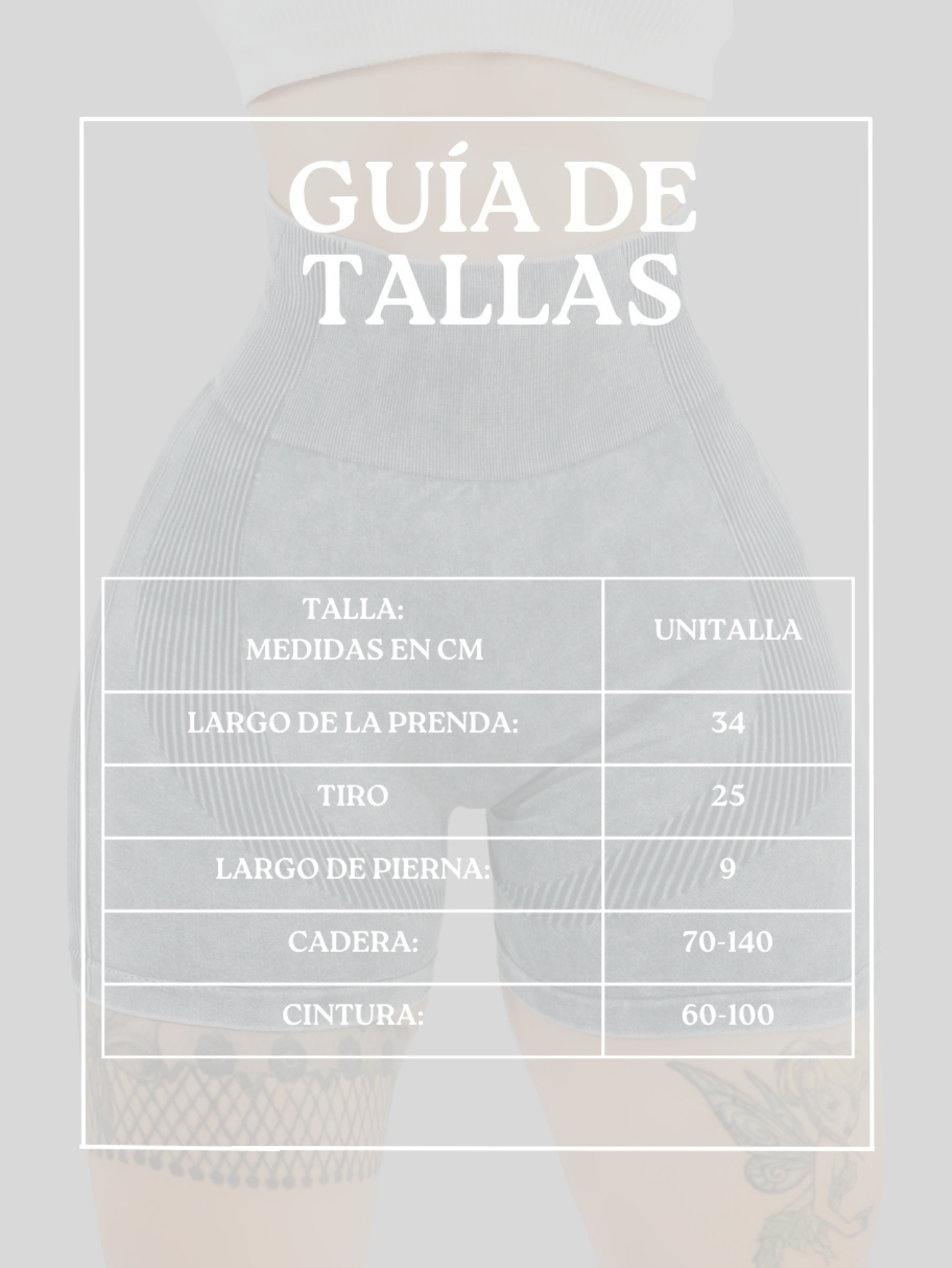 GUÍA DE TALLAS

| TALLA: MEDIDAS EN CM | UNITALLA |
|---|---|
| LARGO DE LA PRENDA: | 34 |
| TIRO | 25 |
| LARGO DE PIERNA: | 9 |
| CADERA: | 70-140 |
| CINTURA: | 60-100 |